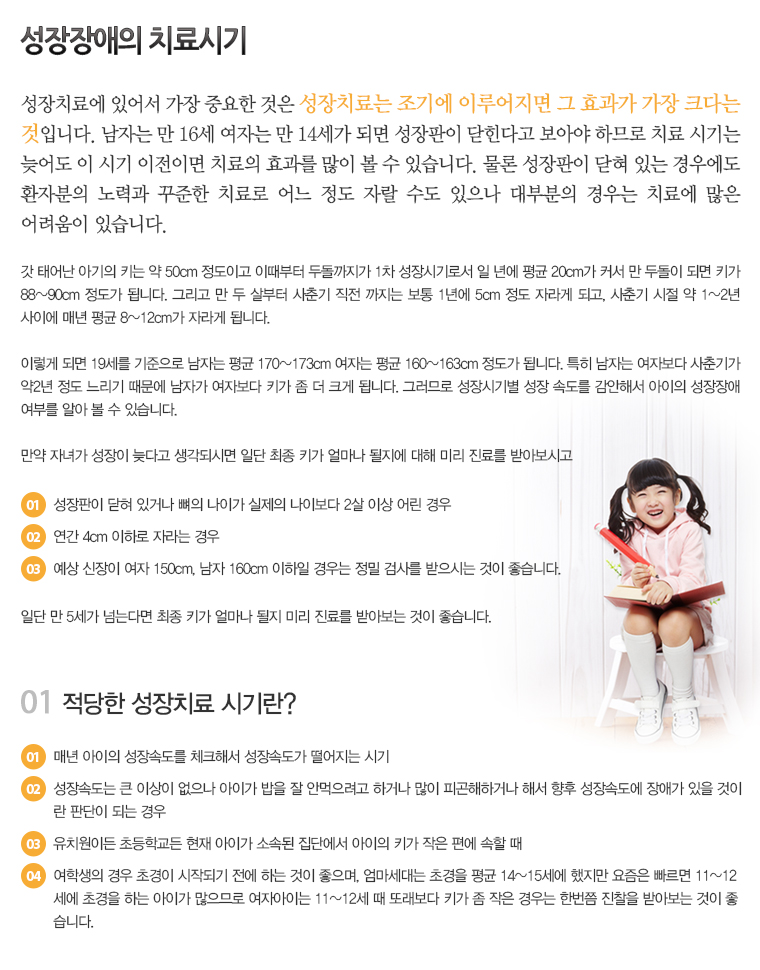 성장장애의 치료시기

성장치료에 있어서 가장 중요한 것은 성장치료는 조기에 이루어지면 그 효과가 가장 크다는 것입니다. 남자는 만 16세 여자는 만 14세가 되면 성장판이 닫힌다고 보아야 하므로 치료 시기는 늦어도 이 시기 이전이면 치료의 효과를 많이 볼 수 있습니다. 물론 성장판이 닫혀 있는 경우에도 환자분의 노력과 꾸준한 치료로 어느 정도 자랄 수도 있으나 대부분의 경우는 치료에 많은 어려움이 있습니다.

갓 태어난 아기의 키는 약 50cm 정도이고 이때부터 두돌까지가 1차 성장시기로서 일 년에 평균 20cm가 커서 만 두돌이 되면 키가 88~90cm 정도가 됩니다. 그리고 만 두 살부터 사춘기 직전 까지는 보통 1년에 5cm 정도 자라게 되고, 사춘기 시절 약 1~2년 사이에 매년 평균 8~12cm가 자라게 됩니다.

이렇게 되면 19세를 기준으로 남자는 평균 170~173cm 여자는 평균 160~163cm 정도가 됩니다. 특히 남자는 여자보다 사춘기가 약2년 정도 느리기 때문에 남자가 여자보다 키가 좀 더 크게 됩니다. 그러므로 성장시기별 성장 속도를 감안해서 아이의 성장장애 여부를 알아 볼 수 있습니다.

만약 자녀가 성장이 늦다고 생각되시면 일단 최종 키가 얼마나 될지에 대해 미리 진료를 받아보시고

01 성장판이 닫혀 있거나 뼈의 나이가 실제의 나이보다 2살 이상 어린 경우

02 연간 4cm 이하로 자라는 경우

03 예상 신장이 여자 150cm, 남자 160cm 이하일 경우는 정밀 검사를 받으시는 것이 좋습니다.

일단 만 5세가 넘는다면 최종 키가 얼마나 될지 미리 진료를 받아보는 것이 좋습니다.

01 적당한 성장치료 시기란?

01 매년 아이의 성장속도를 체크해서 성장속도가 떨어지는 시기

02 성장속도는 큰 이상이 없으나 아이가 밥을 잘 안먹으려고 하거나 많이 피곤해하거나 해서 향후 성장속도에 장애가 있을 것이란 판단이 되는 경우

03 유치원이든 초등학교든 현재 아이가 소속된 집단에서 아이의 키가 작은 편에 속할 때

04 여학생의 경우 초경이 시작되기 전에 하는 것이 좋으며, 엄마세대는 초경을 평균 14~15세에 했지만 요즘은 빠르면 11~12세에 초경을 하는 아이가 많으므로 여자아이는 11~12세 때 또래보다 키가 좀 작은 경우는 한번쯤 진찰을 받아보는 것이 좋습니다.